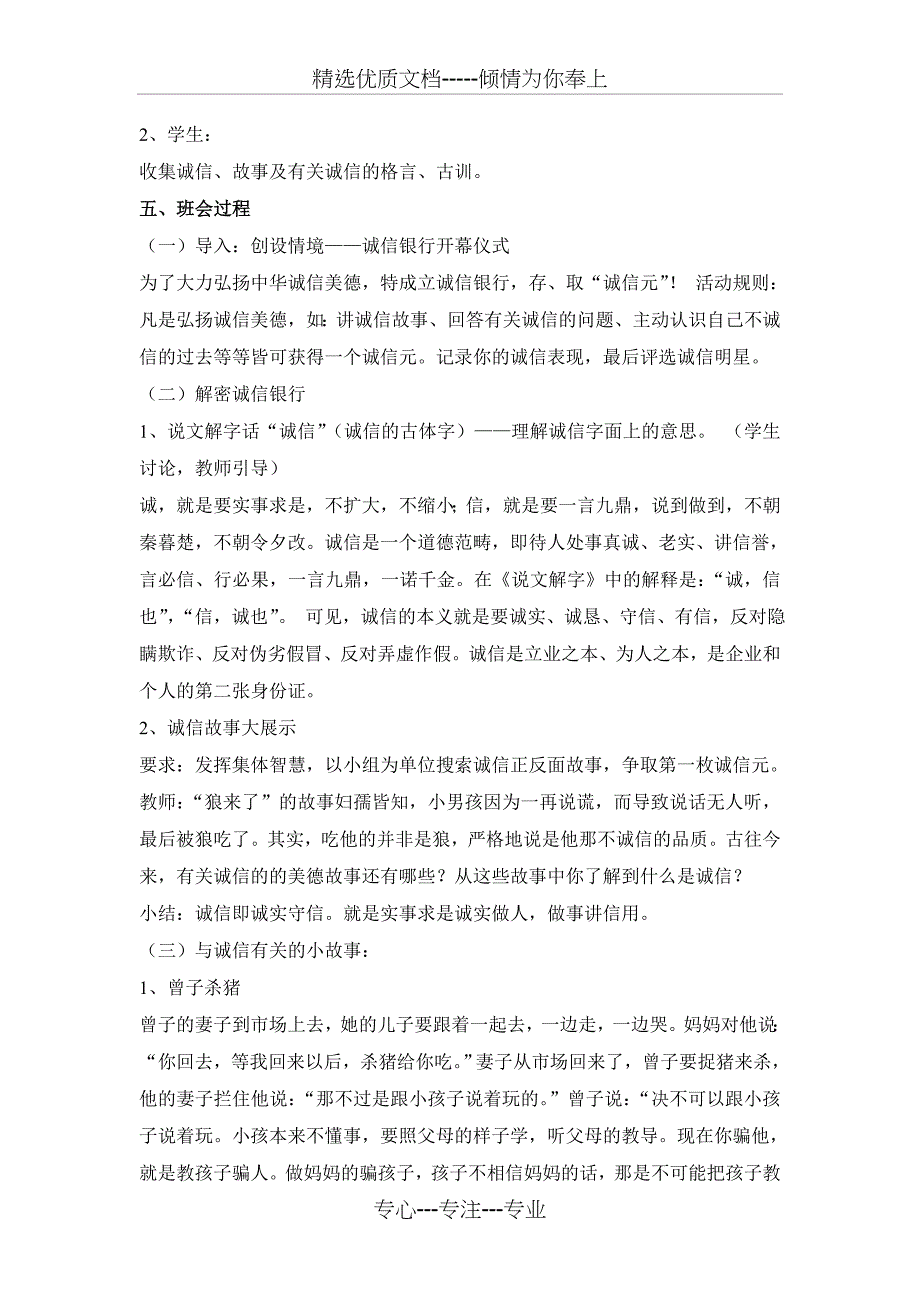 精选优质文档-----倾情为你奉上

2、学生：

收集诚信、故事及有关诚信的格言、古训。

五、班会过程

（一）导入：创设情境——诚信银行开幕仪式

为了大力弘扬中华诚信美德，特成立诚信银行，存、取“诚信元”！ 活动规则：凡是弘扬诚信美德，如：讲诚信故事、回答有关诚信的问题、主动认识自己不诚信的过去等等皆可获得一个诚信元。记录你的诚信表现，最后评选诚信明星。

（二）解密诚信银行

1、说文解字话“诚信”（诚信的古体字）——理解诚信字面上的意思。 （学生讨论，教师引导）

诚，就是要实事求是，不扩大，不缩小；信，就是要一言九鼎，说到做到，不朝秦暮楚，不朝令夕改。诚信是一个道德范畴，即待人处事真诚、老实、讲信誉，言必信、行必果，一言九鼎，一诺千金。在《说文解字》中的解释是：“诚，信也”，“信，诚也”。 可见，诚信的本义就是要诚实、诚恳、守信、有信，反对隐瞒欺诈、反对伪劣假冒、反对弄虚作假。诚信是立业之本、为人之本，是企业和个人的第二张身份证。

2、诚信故事大展示

要求：发挥集体智慧，以小组为单位搜索诚信正反面故事，争取第一枚诚信元。

教师：“狼来了”的故事妇孺皆知，小男孩因为一再说谎，而导致说话无人听，最后被狼吃了。其实，吃他的并非是狼，严格地说是他那不诚信的品质。古往今来，有关诚信的的美德故事还有哪些？从这些故事中你了解到什么是诚信？

小结：诚信即诚实守信。就是实事求是诚实做人，做事讲信用。

（三）与诚信有关的小故事：

1、曾子杀猪

曾子的妻子到市场上去，她的儿子要跟着一起去，一边走，一边哭。妈妈对他说：“你回去，等我回来以后，杀猪给你吃。”妻子从市场回来了，曾子要捉猪来杀，他的妻子拦住他说：“那不过是跟小孩子说着玩的。”曾子说：“决不可以跟小孩子说着玩。小孩本来不懂事，要照父母的样子学，听父母的教导。现在你骗他，就是教孩子骗人。做妈妈的骗孩子，孩子不相信妈妈的话，那是不可能把孩子教

专心---专注---专业